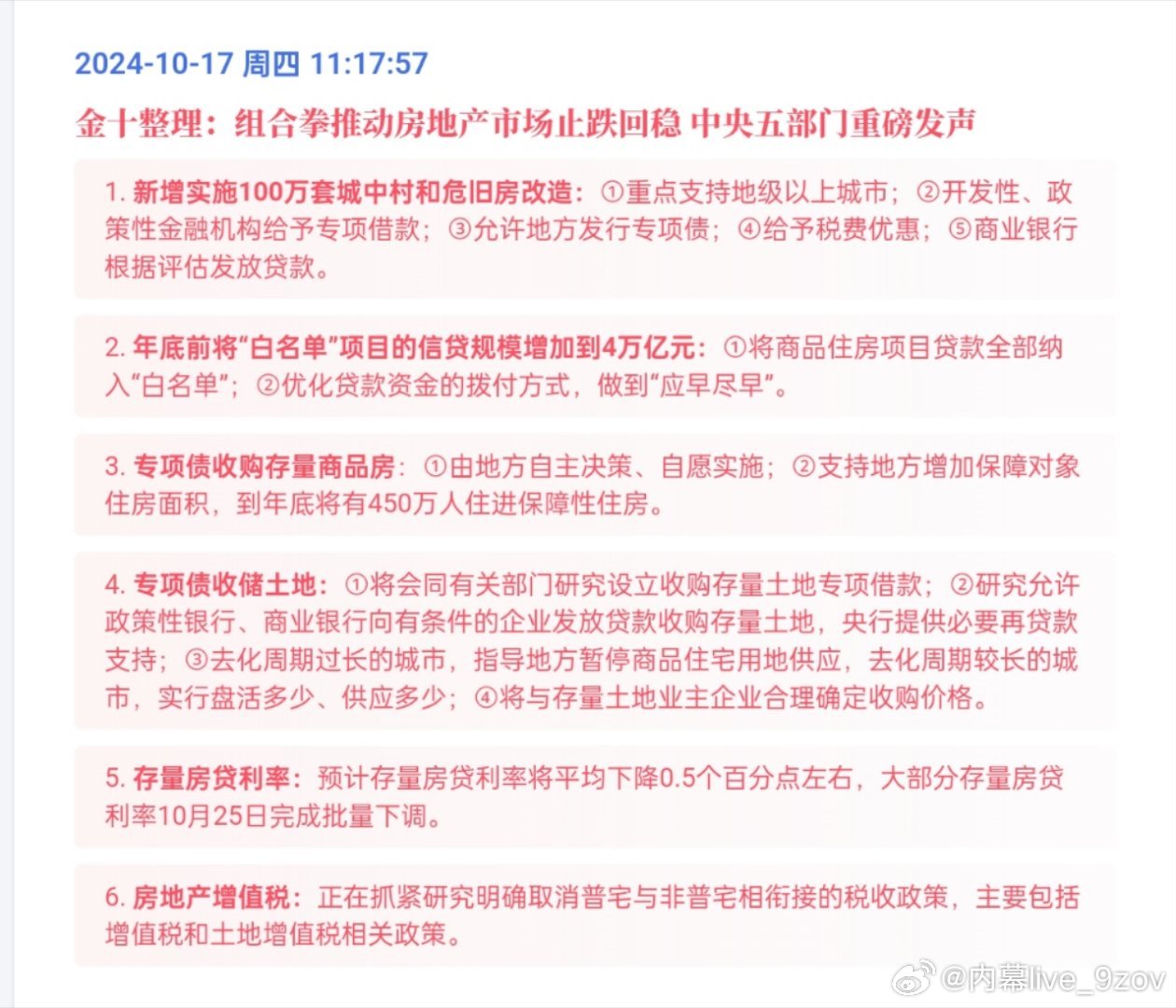 2024-10-17 周四 11:17:57

金十整理：组合拳推动房地产市场止跌回稳 中央五部门重磅发声

1. 新增实施100万套城中村和危旧房改造：①重点支持地级以上城市；②开发性、政策性金融机构给予专项借款；③允许地方发行专项债；④给予税费优惠；⑤商业银行根据评估发放贷款。

2. 年底前将“白名单”项目的信贷规模增加到4万亿元：①将商品住房项目贷款全部纳入“白名单”；②优化贷款资金的拨付方式，做到“应早尽早”。

3. 专项债收购存量商品房：①由地方自主决策、自愿实施；②支持地方增加保障对象住房面积，到年底将有450万人住进保障性住房。

4. 专项债收储土地：①将会同有关部门研究设立收购存量土地专项借款；②研究允许政策性银行、商业银行向有条件的企业发放贷款收购存量土地，央行提供必要再贷款支持；③去化周期过长的城市，指导地方暂停商品住宅用地供应，去化周期较长的城市，实行盘活多少、供应多少；④将与存量土地业主企业合理确定收购价格。

5. 存量房贷利率：预计存量房贷利率将平均下降0.5个百分点左右，大部分存量房贷利率10月25日完成批量下调。

6. 房地产增值税：正在抓紧研究明确取消普宅与非普宅相衔接的税收政策，主要包括增值税和土地增值税相关政策。

@内幕live_9zov